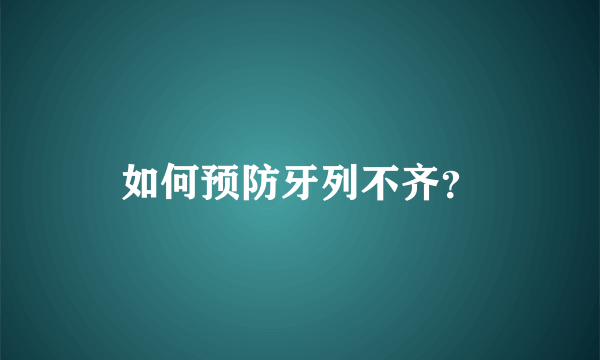 如何预防牙列不齐?